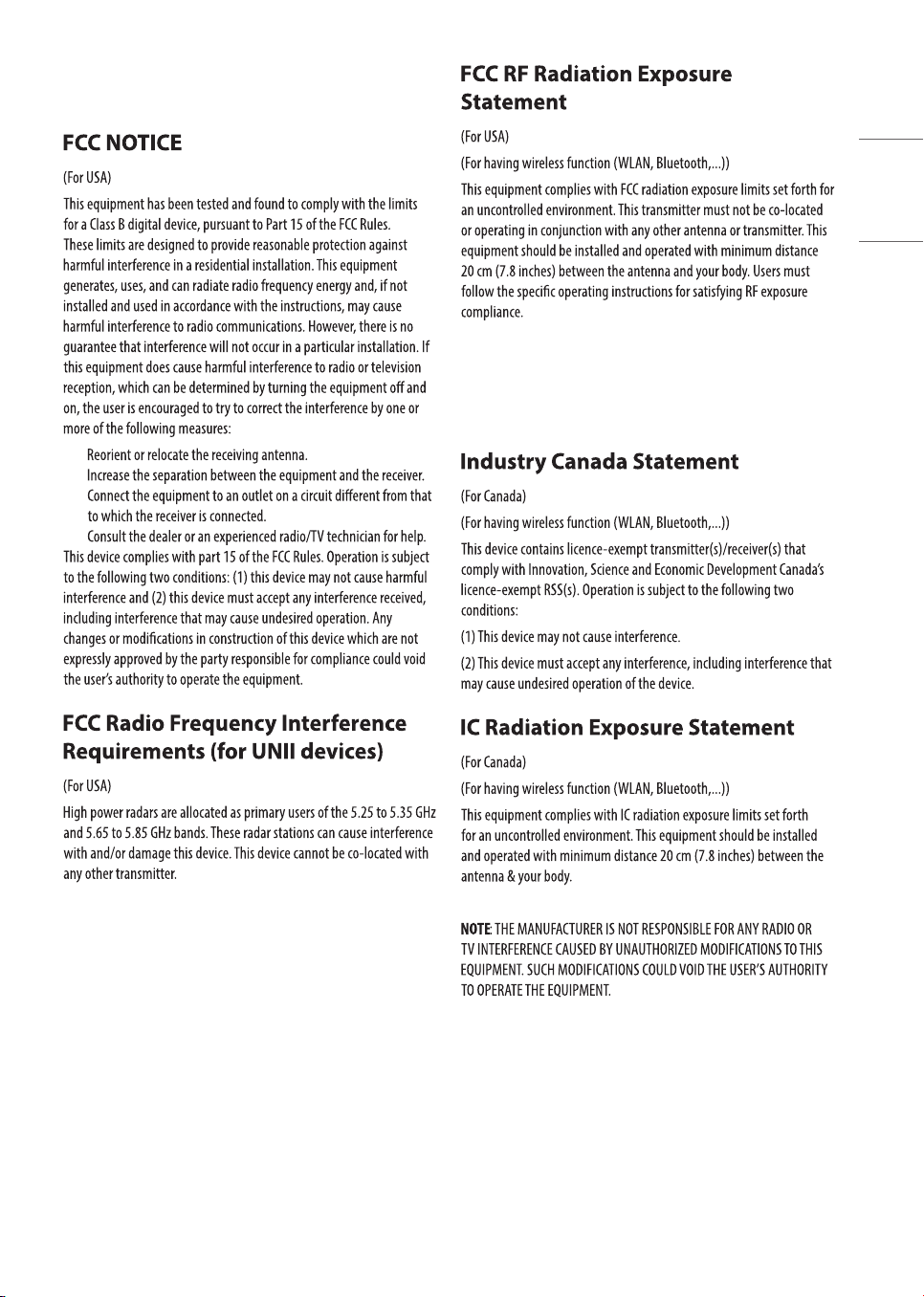 FCC NOTICE

(For USA)

This equipment has been tested and found to comply with the limits for a Class B digital device, pursuant to Part 15 of the FCC Rules. These limits are designed to provide reasonable protection against harmful interference in a residential installation. This equipment generates, uses, and can radiate radio frequency energy and, if not installed and used in accordance with the instructions, may cause harmful interference to radio communications. However, there is no guarantee that interference will not occur in a particular installation. If this equipment does cause harmful interference to radio or television reception, which can be determined by turning the equipment off and on, the user is encouraged to try to correct the interference by one or more of the following measures:

Reorient or relocate the receiving antenna.
Increase the separation between the equipment and the receiver.
Connect the equipment to an outlet on a circuit different from that to which the receiver is connected.
Consult the dealer or an experienced radio/TV technician for help.

This device complies with part 15 of the FCC Rules. Operation is subject to the following two conditions: (1) this device may not cause harmful interference and (2) this device must accept any interference received, including interference that may cause undesired operation. Any changes or modifications in construction of this device which are not expressly approved by the party responsible for compliance could void the user's authority to operate the equipment.

FCC Radio Frequency Interference Requirements (for UNII devices)

(For USA)

High power radars are allocated as primary users of the 5.25 to 5.35 GHz and 5.65 to 5.85 GHz bands. These radar stations can cause interference with and/or damage this device. This device cannot be co-located with any other transmitter.

FCC RF Radiation Exposure Statement

(For USA)

(For having wireless function (WLAN, Bluetooth,...))

This equipment complies with FCC radiation exposure limits set forth for an uncontrolled environment. This transmitter must not be co-located or operating in conjunction with any other antenna or transmitter. This equipment should be installed and operated with minimum distance 20 cm (7.8 inches) between the antenna and your body. Users must follow the specific operating instructions for satisfying RF exposure compliance.

Industry Canada Statement

(For Canada)

(For having wireless function (WLAN, Bluetooth,...))

This device contains licence-exempt transmitter(s)/receiver(s) that comply with Innovation, Science and Economic Development Canada's licence-exempt RSS(s). Operation is subject to the following two conditions:

(1) This device may not cause interference.

(2) This device must accept any interference, including interference that may cause undesired operation of the device.

IC Radiation Exposure Statement

(For Canada)

(For having wireless function (WLAN, Bluetooth,...))

This equipment complies with IC radiation exposure limits set forth for an uncontrolled environment. This equipment should be installed and operated with minimum distance 20 cm (7.8 inches) between the antenna & your body.

NOTE: THE MANUFACTURER IS NOT RESPONSIBLE FOR ANY RADIO OR TV INTERFERENCE CAUSED BY UNAUTHORIZED MODIFICATIONS TO THIS EQUIPMENT. SUCH MODIFICATIONS COULD VOID THE USER'S AUTHORITY TO OPERATE THE EQUIPMENT.